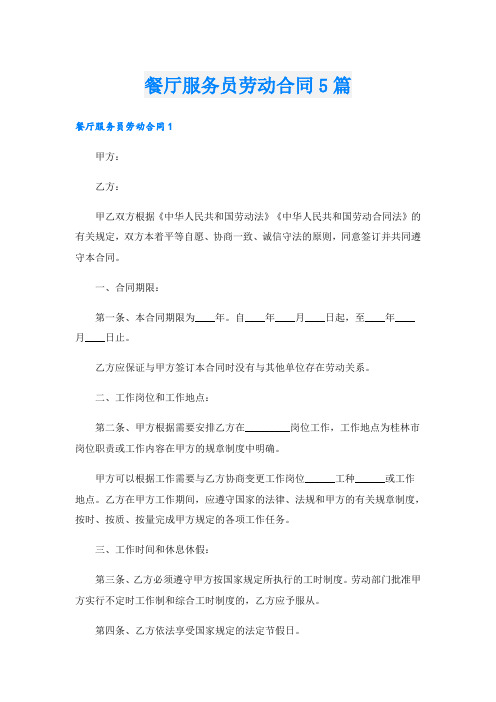 餐厅服务员劳动合同5篇

餐厅服务员劳动合同1

甲方：

乙方：

甲乙双方根据《中华人民共和国劳动法》《中华人民共和国劳动合同法》的有关规定，双方本着平等自愿、协商一致、诚信守法的原则，同意签订并共同遵守本合同。

一、合同期限：

第一条、本合同期限为____年。自____年____月____日起，至____年____月____日止。

乙方应保证与甲方签订本合同时没有与其他单位存在劳动关系。

二、工作岗位和工作地点：

第二条、甲方根据需要安排乙方在________岗位工作，工作地点为桂林市岗位职责或工作内容在甲方的规章制度中明确。

甲方可以根据工作需要与乙方协商变更工作岗位______工种______或工作地点。乙方在甲方工作期间，应遵守国家的法律、法规和甲方的有关规章制度，按时、按质、按量完成甲方规定的各项工作任务。

三、工作时间和休息休假：

第三条、乙方必须遵守甲方按国家规定所执行的工时制度。劳动部门批准甲方实行不定时工作制和综合工时制度的，乙方应予服从。

第四条、乙方依法享受国家规定的法定节假日。